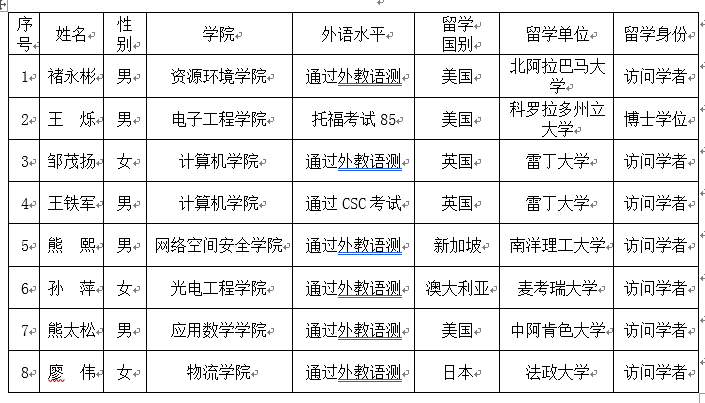 | 序号 | 姓名 | 性别 | 学院 | 外语水平 | 留学国别 | 留学单位 | 留学身份 |
|---|---|---|---|---|---|---|---|
| 1 | 褚永彬 | 男 | 资源环境学院 | 通过外教语测 | 美国 | 北阿拉巴马大学 | 访问学者 |
| 2 | 王　烁 | 男 | 电子工程学院 | 托福考试 85 | 美国 | 科罗拉多州立大学 | 博士学位 |
| 3 | 邹茂扬 | 女 | 计算机学院 | 通过外教语测 | 英国 | 雷丁大学 | 访问学者 |
| 4 | 王铁军 | 男 | 计算机学院 | 通过 CSC 考试 | 英国 | 雷丁大学 | 访问学者 |
| 5 | 熊　熙 | 男 | 网络空间安全学院 | 通过外教语测 | 新加坡 | 南洋理工大学 | 访问学者 |
| 6 | 孙　萍 | 女 | 光电工程学院 | 通过外教语测 | 澳大利亚 | 麦考瑞大学 | 访问学者 |
| 7 | 熊太松 | 男 | 应用数学学院 | 通过外教语测 | 美国 | 中阿肯色大学 | 访问学者 |
| 8 | 廖　伟 | 女 | 物流学院 | 通过外教语测 | 日本 | 法政大学 | 访问学者 |